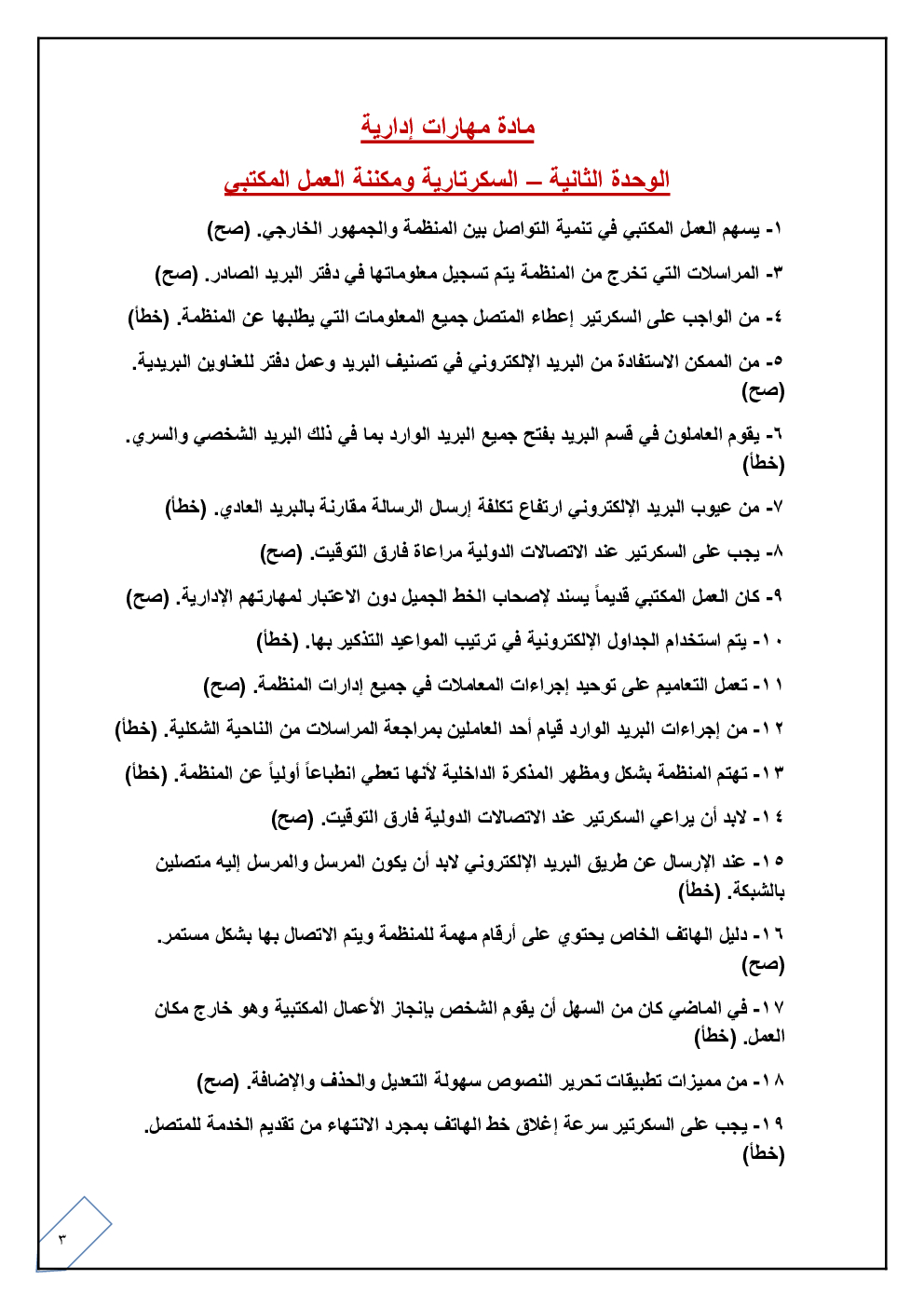 مادة مهارات إدارية

الوحدة الثانية – السكرتارية ومكننة العمل المكتبي

١- يسهم العمل المكتبي في تنمية التواصل بين المنظمة والجمهور الخارجي. (صح)

٣- المراسلات التي تخرج من المنظمة يتم تسجيل معلوماتها في دفتر البريد الصادر. (صح)

٤- من الواجب على السكرتير إعطاء المتصل جميع المعلومات التي يطلبها عن المنظمة. (خطأ)

٥- من الممكن الاستفادة من البريد الإلكتروني في تصنيف البريد وعمل دفتر للعناوين البريدية. (صح)

٦- يقوم العاملون في قسم البريد بفتح جميع البريد الوارد بما في ذلك البريد الشخصي والسري. (خطأ)

٧- من عيوب البريد الإلكتروني ارتفاع تكلفة إرسال الرسالة مقارنة بالبريد العادي. (خطأ)

٨- يجب على السكرتير عند الاتصالات الدولية مراعاة فارق التوقيت. (صح)

٩- كان العمل المكتبي قديماً يسند لإصحاب الخط الجميل دون الاعتبار لمهارتهم الإدارية. (صح)

١٠- يتم استخدام الجداول الإلكترونية في ترتيب المواعيد التذكير بها. (خطأ)

١١- تعمل التعاميم على توحيد إجراءات المعاملات في جميع إدارات المنظمة. (صح)

١٢- من إجراءات البريد الوارد قيام أحد العاملين بمراجعة المراسلات من الناحية الشكلية. (خطأ)

١٣- تهتم المنظمة بشكل ومظهر المذكرة الداخلية لأنها تعطي انطباعاً أولياً عن المنظمة. (خطأ)

١٤- لابد أن يراعي السكرتير عند الاتصالات الدولية فارق التوقيت. (صح)

١٥- عند الإرسال عن طريق البريد الإلكتروني لابد أن يكون المرسل والمرسل إليه متصلين بالشبكة. (خطأ)

١٦- دليل الهاتف الخاص يحتوي على أرقام مهمة للمنظمة ويتم الاتصال بها بشكل مستمر. (صح)

١٧- في الماضي كان من السهل أن يقوم الشخص بإنجاز الأعمال المكتبية وهو خارج مكان العمل. (خطأ)

١٨- من مميزات تطبيقات تحرير النصوص سهولة التعديل والحذف والإضافة. (صح)

١٩- يجب على السكرتير سرعة إغلاق خط الهاتف بمجرد الانتهاء من تقديم الخدمة للمتصل. (خطأ)

٣